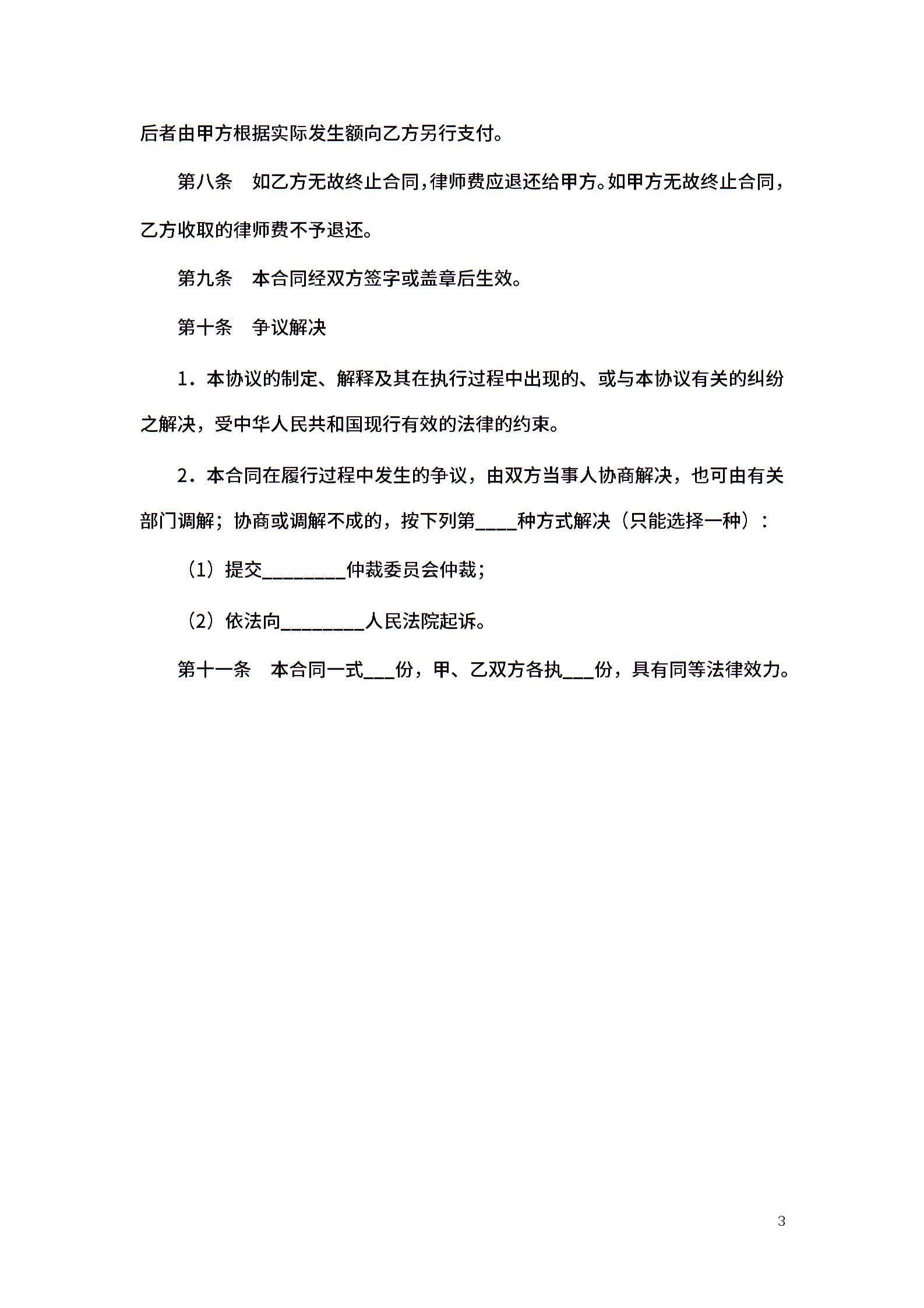 后者由甲方根据实际发生额向乙方另行支付。

第八条　如乙方无故终止合同，律师费应退还给甲方。如甲方无故终止合同，乙方收取的律师费不予退还。

第九条　本合同经双方签字或盖章后生效。

第十条　争议解决

1．本协议的制定、解释及其在执行过程中出现的、或与本协议有关的纠纷之解决，受中华人民共和国现行有效的法律的约束。

2．本合同在履行过程中发生的争议，由双方当事人协商解决，也可由有关部门调解；协商或调解不成的，按下列第____种方式解决（只能选择一种）：

（1）提交________仲裁委员会仲裁；

（2）依法向________人民法院起诉。

第十一条　本合同一式___份，甲、乙双方各执___份，具有同等法律效力。

3